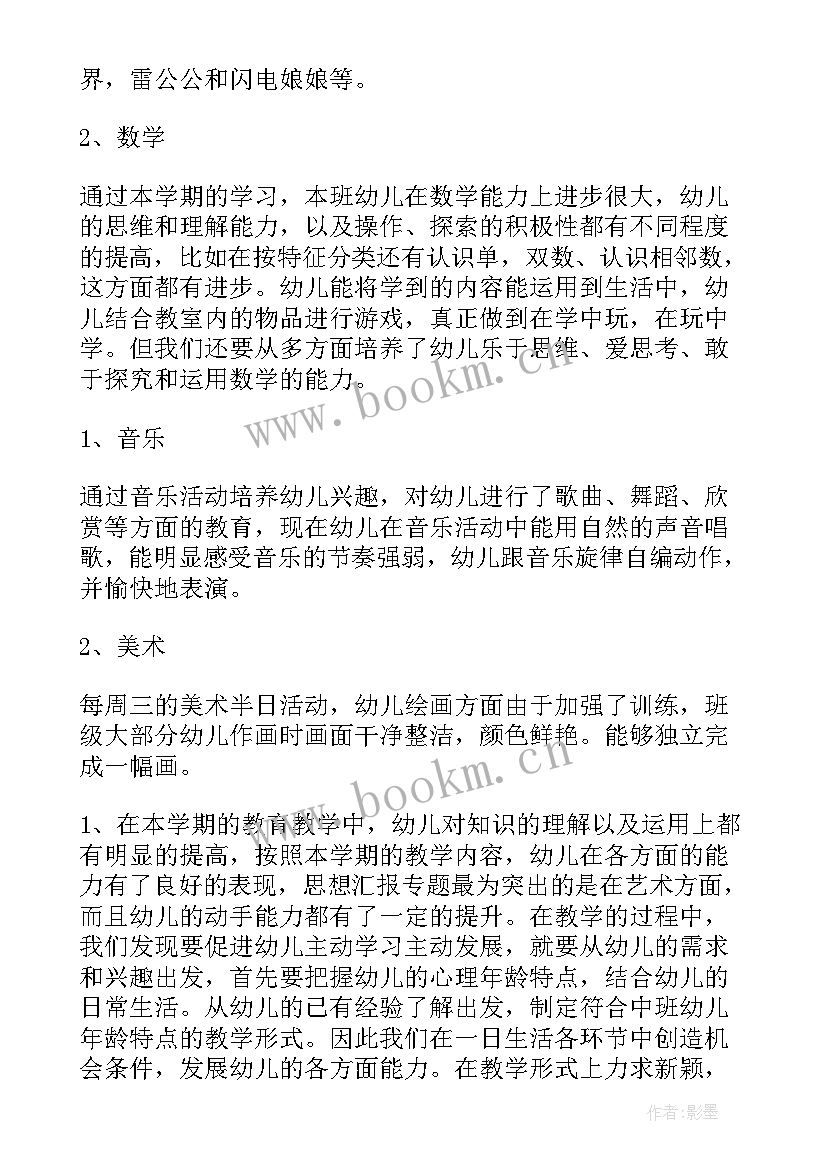 界，雷公公和闪电娘娘等。

2、数学

通过本学期的学习，本班幼儿在数学能力上进步很大，幼儿的思维和理解能力，以及操作、探索的积极性都有不同程度的提高，比如在按特征分类还有认识单，双数、认识相邻数，这方面都有进步。幼儿能将学到的内容能运用到生活中，幼儿结合教室内的物品进行游戏，真正做到在学中玩，在玩中学。但我们还要从多方面培养了幼儿乐于思维、爱思考、敢于探究和运用数学的能力。

www.bookm.cn

1、音乐

通过音乐活动培养幼儿兴趣，对幼儿进行了歌曲、舞蹈、欣赏等方面的教育，现在幼儿在音乐活动中能用自然的声音唱歌，能明显感受音乐的节奏强弱，幼儿跟音乐旋律自编动作，并愉快地表演。

2、美术

每周三的美术半日活动，幼儿绘画方面由于加强了训练，班级大部分幼儿作画时画面干净整洁，颜色鲜艳。能够独立完成一幅画。

www.bookm.cn

1、在本学期的教育教学中，幼儿对知识的理解以及运用上都有明显的提高，按照本学期的教学内容，幼儿在各方面的能力有了良好的表现，思想汇报专题最为突出的是在艺术方面，而且幼儿的动手能力都有了一定的提升。在教学的过程中，我们发现要促进幼儿主动学习主动发展，就要从幼儿的需求和兴趣出发，首先要把握幼儿的心理年龄特点，结合幼儿的日常生活。从幼儿的已有经验了解出发，制定符合中班幼儿年龄特点的教学形式。因此我们在一日生活各环节中创造机会条件，发展幼儿的各方面能力。在教学形式上力求新颖，

作者:影墨